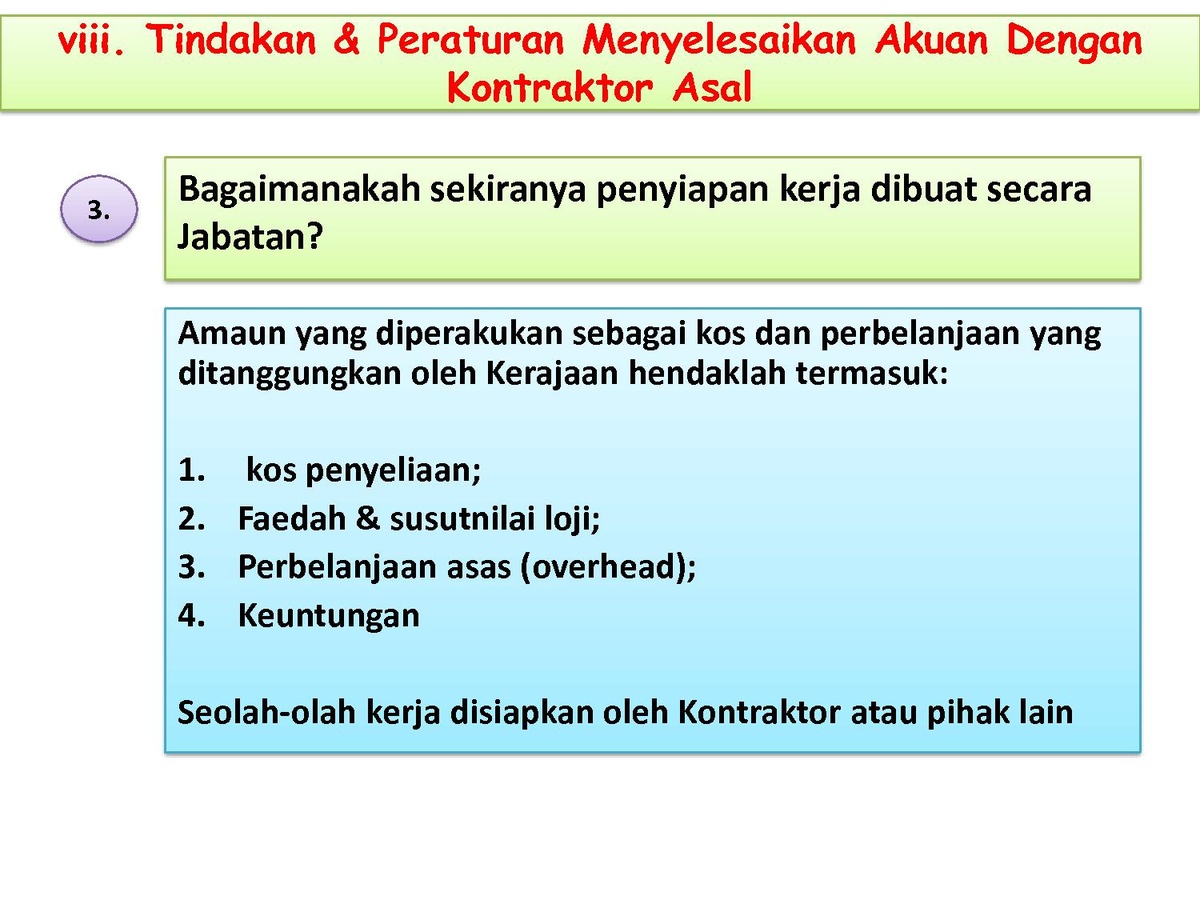 viii. Tindakan & Peraturan Menyelesaikan Akuan Dengan Kontraktor Asal

3.

Bagaimanakah sekiranya penyiapan kerja dibuat secara Jabatan?

Amaun yang diperakukan sebagai kos dan perbelanjaan yang ditanggungkan oleh Kerajaan hendaklah termasuk:

1. kos penyeliaan;
2. Faedah & susutnilai loji;
3. Perbelanjaan asas (overhead);
4. Keuntungan

Seolah-olah kerja disiapkan oleh Kontraktor atau pihak lain